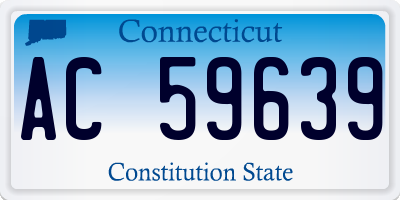 Connecticut

AC 59639

Constitution State